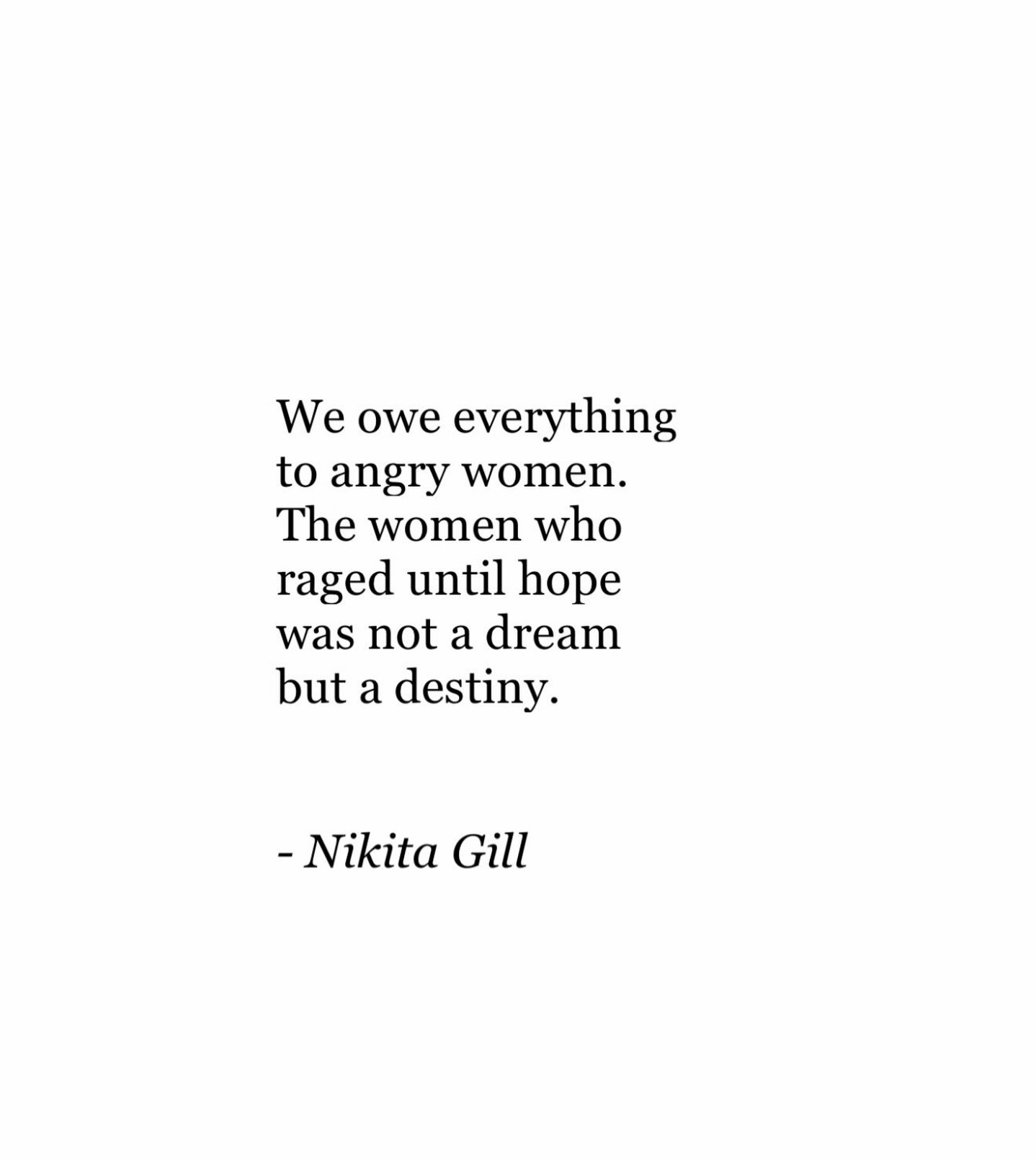 We owe everything
to angry women.
The women who
raged until hope
was not a dream
but a destiny.

- Nikita Gill